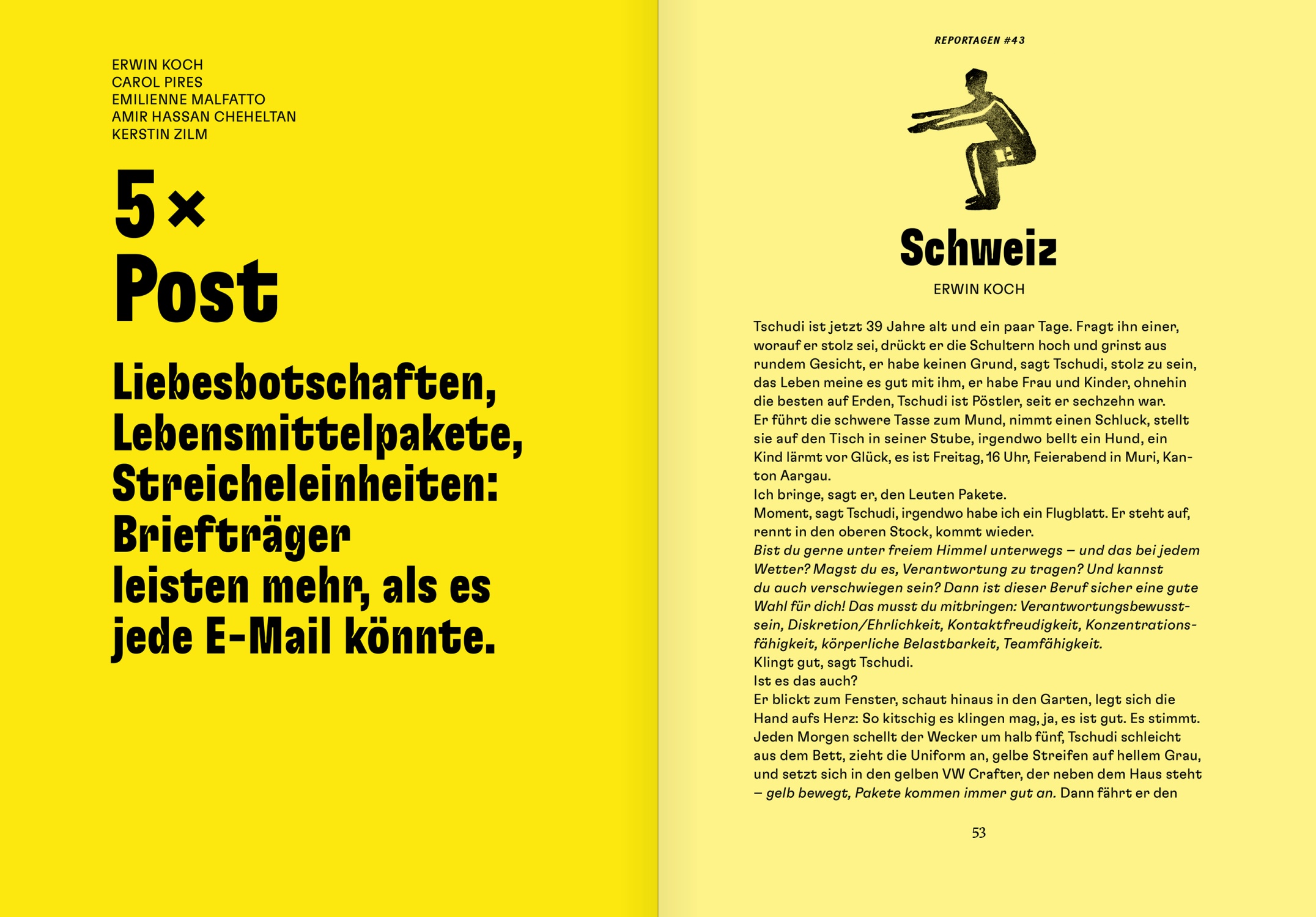 ERWIN KOCH
CAROL PIRES
EMILIENNE MALFATTO
AMIR HASSAN CHEHELTAN
KERSTIN ZILM

5×
Post

Liebesbotschaften, Lebensmittelpakete, Streicheleinheiten: Briefträger leisten mehr, als es jede E-Mail könnte.

REPORTAGEN #43

Schweiz

ERWIN KOCH

Tschudi ist jetzt 39 Jahre alt und ein paar Tage. Fragt ihn einer, worauf er stolz sei, drückt er die Schultern hoch und grinst aus rundem Gesicht, er habe keinen Grund, sagt Tschudi, stolz zu sein, das Leben meine es gut mit ihm, er habe Frau und Kinder, ohnehin die besten auf Erden, Tschudi ist Pöstler, seit er sechzehn war.
Er führt die schwere Tasse zum Mund, nimmt einen Schluck, stellt sie auf den Tisch in seiner Stube, irgendwo bellt ein Hund, ein Kind lärmt vor Glück, es ist Freitag, 16 Uhr, Feierabend in Muri, Kanton Aargau.
Ich bringe, sagt er, den Leuten Pakete.
Moment, sagt Tschudi, irgendwo habe ich ein Flugblatt. Er steht auf, rennt in den oberen Stock, kommt wieder.
Bist du gerne unter freiem Himmel unterwegs – und das bei jedem Wetter? Magst du es, Verantwortung zu tragen? Und kannst du auch verschwiegen sein? Dann ist dieser Beruf sicher eine gute Wahl für dich! Das musst du mitbringen: Verantwortungsbewusstsein, Diskretion/Ehrlichkeit, Kontaktfreudigkeit, Konzentrationsfähigkeit, körperliche Belastbarkeit, Teamfähigkeit.
Klingt gut, sagt Tschudi.
Ist es das auch?
Er blickt zum Fenster, schaut hinaus in den Garten, legt sich die Hand aufs Herz: So kitschig es klingen mag, ja, es ist gut. Es stimmt.
Jeden Morgen schellt der Wecker um halb fünf, Tschudi schleicht aus dem Bett, zieht die Uniform an, gelbe Streifen auf hellem Grau, und setzt sich in den gelben VW Crafter, der neben dem Haus steht – gelb bewegt, Pakete kommen immer gut an. Dann fährt er den

53